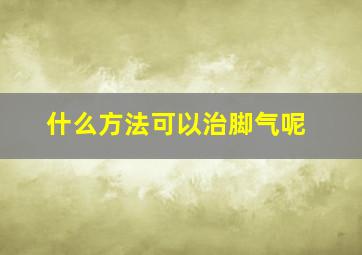 什么方法可以治脚气呢